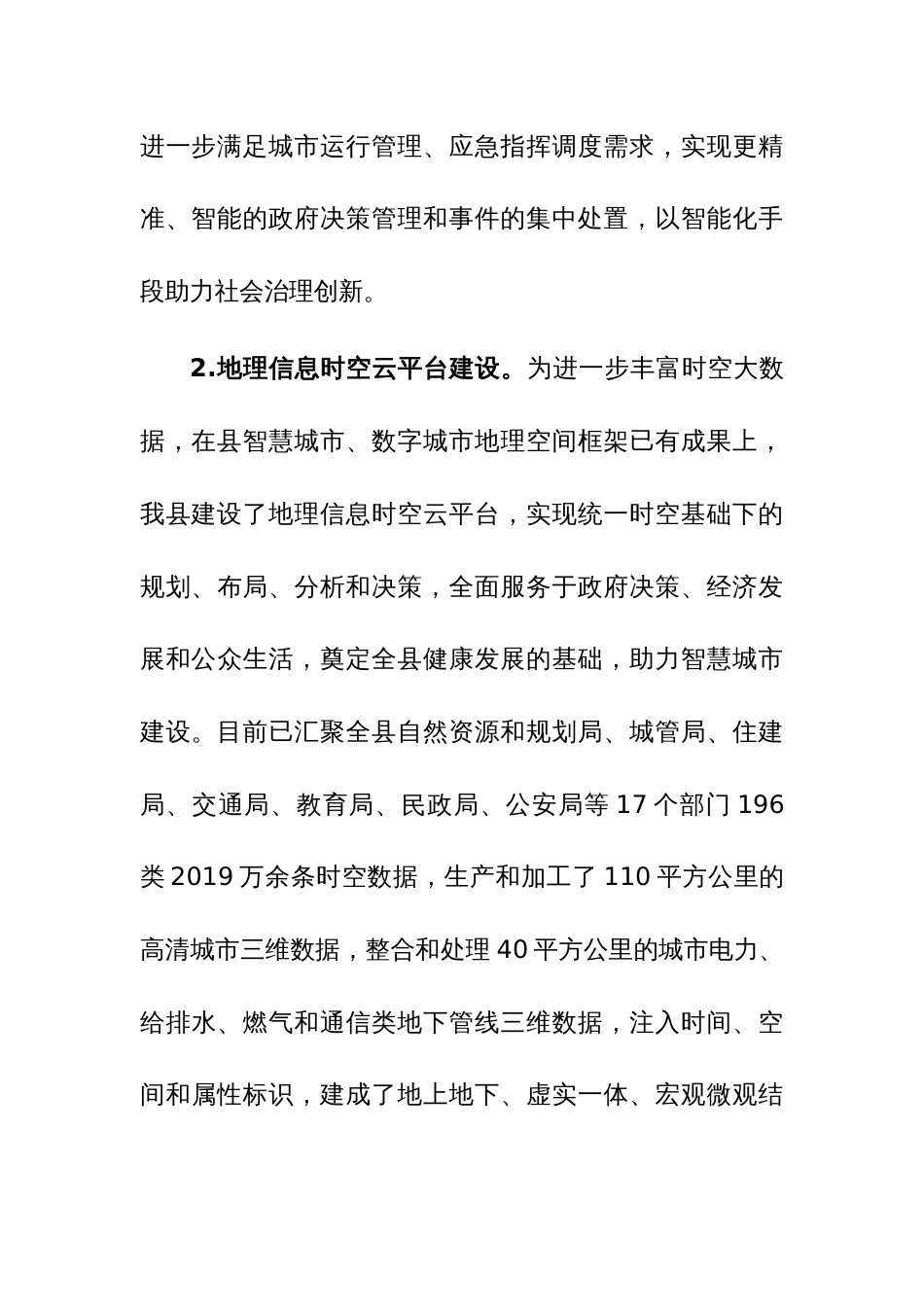 进一步满足城市运行管理、应急指挥调度需求，实现更精准、智能的政府决策管理和事件的集中处置，以智能化手段助力社会治理创新。

2.地理信息时空云平台建设。为进一步丰富时空大数据，在县智慧城市、数字城市地理空间框架已有成果上，我县建设了地理信息时空云平台，实现统一时空基础下的规划、布局、分析和决策，全面服务于政府决策、经济发展和公众生活，奠定全县健康发展的基础，助力智慧城市建设。目前已汇聚全县自然资源和规划局、城管局、住建局、交通局、教育局、民政局、公安局等 17 个部门 196 类 2019 万余条时空数据，生产和加工了 110 平方公里的高清城市三维数据，整合和处理 40 平方公里的城市电力、给排水、燃气和通信类地下管线三维数据，注入时间、空间和属性标识，建成了地上地下、虚实一体、宏观微观结